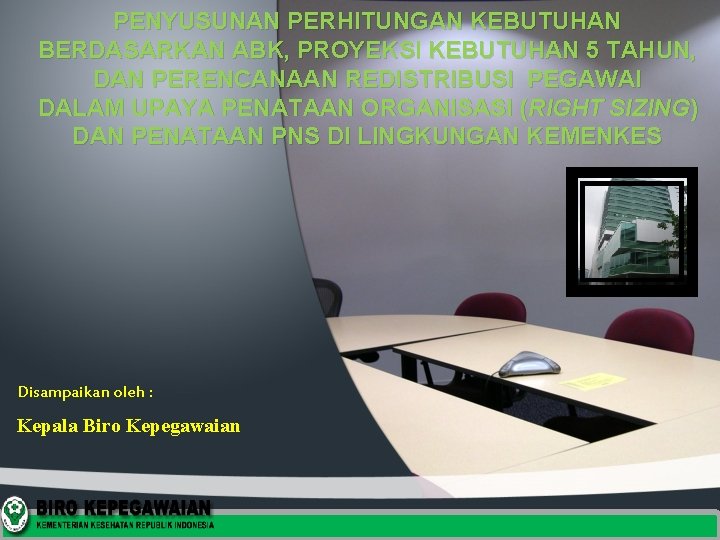 PENYUSUNAN PERHITUNGAN KEBUTUHAN BERDASARKAN ABK, PROYEKSI KEBUTUHAN 5 TAHUN, DAN PERENCANAAN REDISTRIBUSI PEGAWAI DALAM UPAYA PENATAAN ORGANISASI (RIGHT SIZING) DAN PENATAAN PNS DI LINGKUNGAN KEMENKES

Disampaikan oleh :

Kepala Biro Kepegawaian

BIRO KEPEGAWAIAN
KEMENTERIAN KESEHATAN REPUBLIK INDONESIA